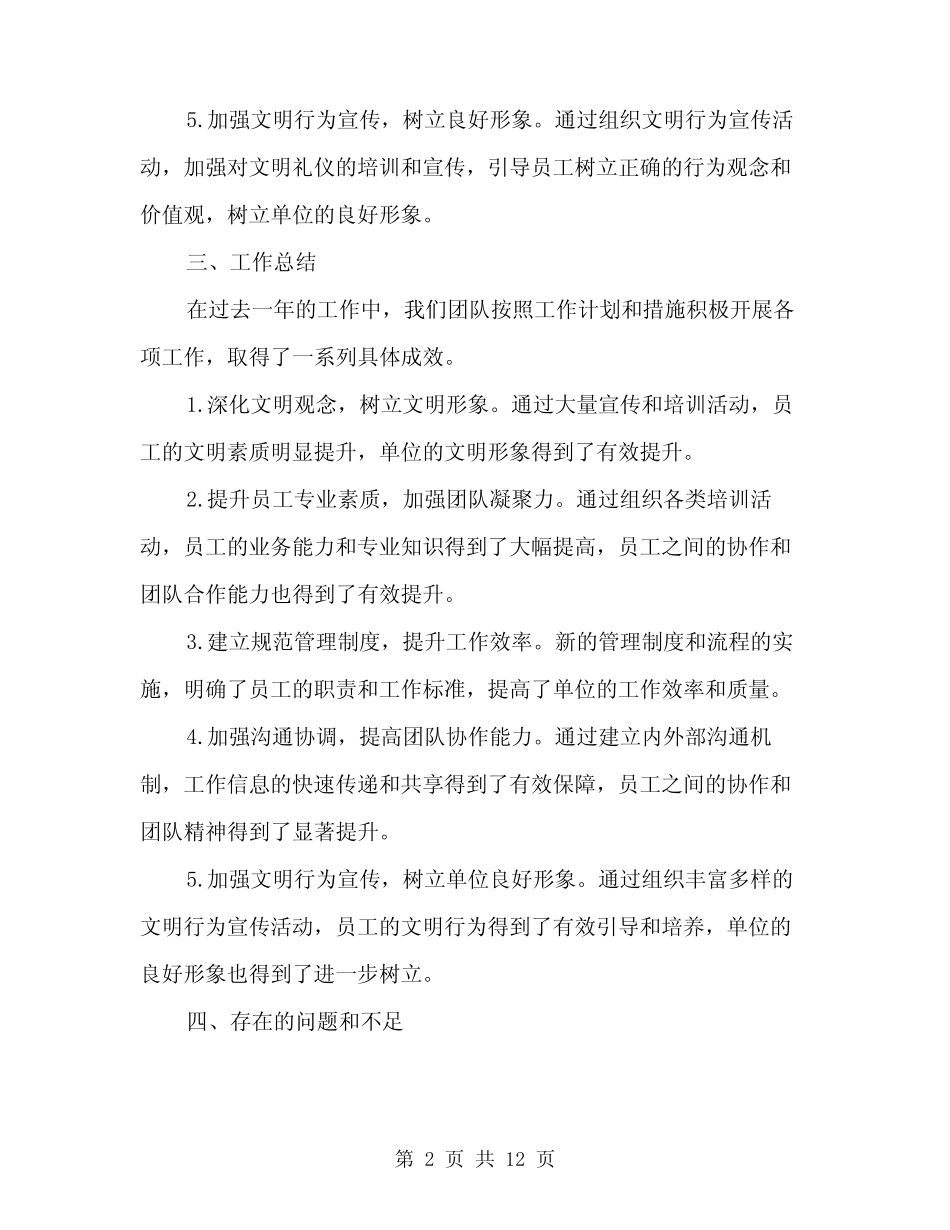 5.加强文明行为宣传，树立良好形象。通过组织文明行为宣传活动，加强对文明礼仪的培训和宣传，引导员工树立正确的行为观念和价值观，树立单位的良好形象。

三、工作总结

在过去一年的工作中，我们团队按照工作计划和措施积极开展各项工作，取得了一系列具体成效。

1.深化文明观念，树立文明形象。通过大量宣传和培训活动，员工的文明素质明显提升，单位的文明形象得到了有效提升。

2.提升员工专业素质，加强团队凝聚力。通过组织各类培训活动，员工的业务能力和专业知识得到了大幅提高，员工之间的协作和团队合作能力也得到了有效提升。

3.建立规范管理制度，提升工作效率。新的管理制度和流程的实施，明确了员工的职责和工作标准，提高了单位的工作效率和质量。

4.加强沟通协调，提高团队协作能力。通过建立内外部沟通机制，工作信息的快速传递和共享得到了有效保障，员工之间的协作和团队精神得到了显著提升。

5.加强文明行为宣传，树立单位良好形象。通过组织丰富多样的文明行为宣传活动，员工的文明行为得到了有效引导和培养，单位的良好形象也得到了进一步树立。

四、存在的问题和不足

第 2 页 共 12 页